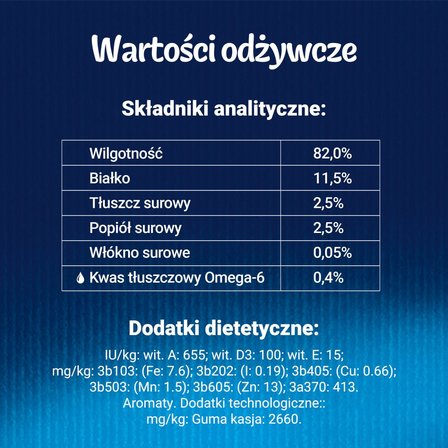 Wartości odżywcze

Składniki analityczne:

| Wilgotność | 82,0% |
|---|---|
| Białko | 11,5% |
| Tłuszcz surowy | 2,5% |
| Popiół surowy | 2,5% |
| Włókno surowe | 0,05% |
| Kwas tłuszczowy Omega-6 | 0,4% |

Dodatki dietetyczne:

IU/kg: wit. A: 655; wit. D3: 100; wit. E: 15; mg/kg: 3b103: (Fe: 7.6); 3b202: (I: 0.19); 3b405: (Cu: 0.66); 3b503: (Mn: 1.5); 3b605: (Zn: 13); 3a370: 413. Aromaty. Dodatki technologiczne:: mg/kg: Guma kasja: 2660.